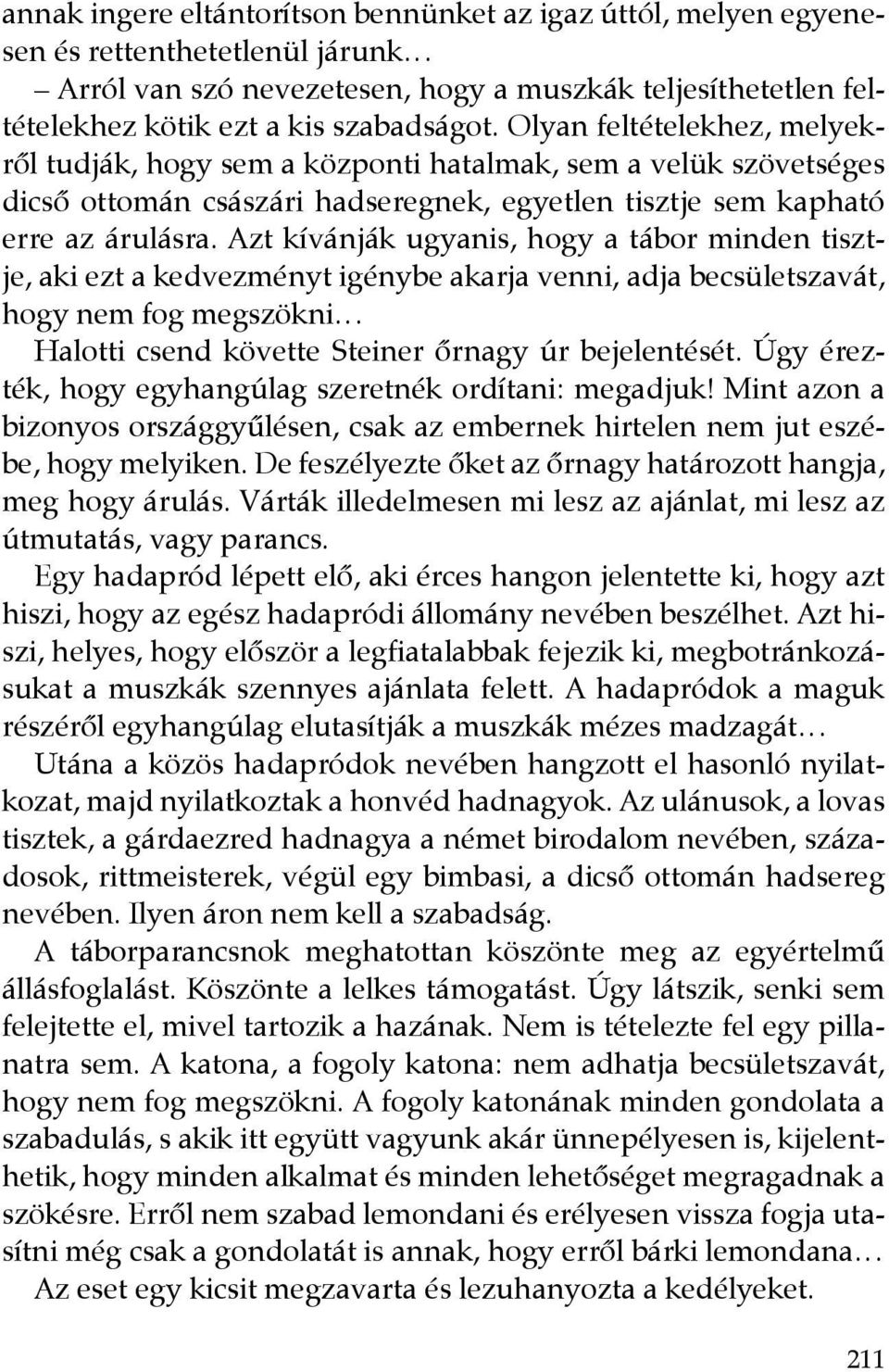 annak ingere eltántorítson bennünket az igaz úttól, melyen egyenesen és rettenthetetlenül járunk…

– Arról van szó nevezetesen, hogy a muszkák teljesíthetetlen feltételekhez kötik ezt a kis szabadságot. Olyan feltételekhez, melyekről tudják, hogy sem a központi hatalmak, sem a velük szövetséges dicső ottomán császári hadseregnek, egyetlen tisztje sem kapható erre az árulásra. Azt kívánják ugyanis, hogy a tábor minden tisztje, aki ezt a kedvezményt igénybe akarja venni, adja becsületszavát, hogy nem fog megszökni…

Halotti csend követte Steiner őrnagy úr bejelentését. Úgy érezték, hogy egyhangúlag szeretnék ordítani: megadjuk! Mint azon a bizonyos országgyűlésen, csak az embernek hirtelen nem jut eszébe, hogy melyiken. De feszélyezte őket az őrnagy határozott hangja, meg hogy árulás. Várták illedelmesen mi lesz az ajánlat, mi lesz az útmutatás, vagy parancs.

Egy hadapród lépett elő, aki érces hangon jelentette ki, hogy azt hiszi, hogy az egész hadapródi állomány nevében beszélhet. Azt hiszi, helyes, hogy először a legfiatalabbak fejezik ki, megbotránkozásukat a muszkák szennyes ajánlata felett. A hadapródok a maguk részéről egyhangúlag elutasítják a muszkák mézes madzagát…

Utána a közös hadapródok nevében hangzott el hasonló nyilatkozat, majd nyilatkoztak a honvéd hadnagyok. Az ulánusok, a lovas tisztek, a gárdaezred hadnagya a német birodalom nevében, századosok, rittmeisterek, végül egy bimbasi, a dicső ottomán hadsereg nevében. Ilyen áron nem kell a szabadság.

A táborparancsnok meghatottan köszönte meg az egyértelmű állásfoglalást. Köszönte a lelkes támogatást. Úgy látszik, senki sem felejtette el, mivel tartozik a hazának. Nem is tételezte fel egy pillanatra sem. A katona, a fogoly katona: nem adhatja becsületszavát, hogy nem fog megszökni. A fogoly katonának minden gondolata a szabadulás, s akik itt együtt vagyunk akár ünnepélyesen is, kijelenthetik, hogy minden alkalmat és minden lehetőséget megragadnak a szökésre. Erről nem szabad lemondani és erélyesen vissza fogja utasítni még csak a gondolatát is annak, hogy erről bárki lemondana…

Az eset egy kicsit megzavarta és lezuhanyozta a kedélyeket.

211